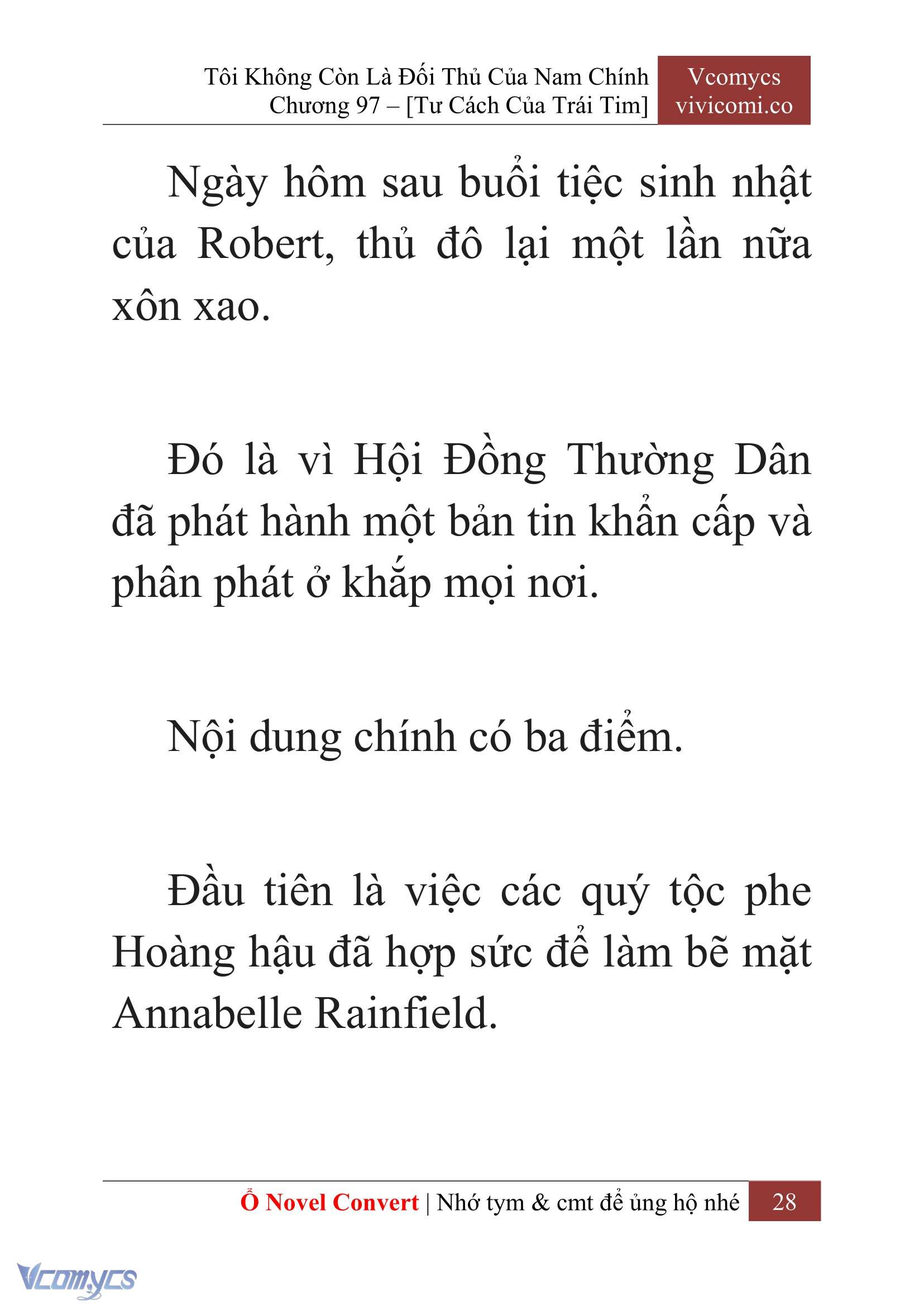 Tôi Không Còn Là Đối Thủ Của Nam Chính
Chương 97 – [Tư Cách Của Trái Tim]

Vcomycs
vivicomi.co

Ngày hôm sau buổi tiệc sinh nhật của Robert, thủ đô lại một lần nữa xôn xao.

Đó là vì Hội Đồng Thường Dân đã phát hành một bản tin khẩn cấp và phân phát ở khắp mọi nơi.

Nội dung chính có ba điểm.

Đầu tiên là việc các quý tộc phe Hoàng hậu đã hợp sức để làm bẽ mặt Annabelle Rainfield.

Ổ Novel Convert | Nhớ tym & cmt để ủng hộ nhé 28

Vcomycs